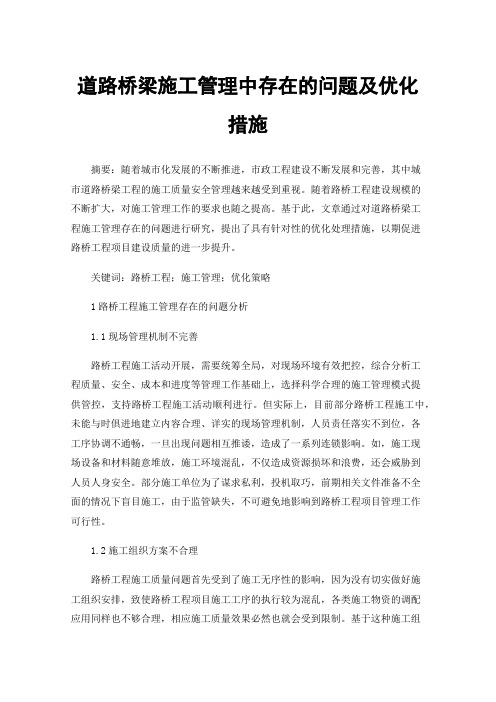 道路桥梁施工管理中存在的问题及优化措施

摘要：随着城市化发展的不断推进，市政工程建设不断发展和完善，其中城市道路桥梁工程的施工质量安全管理越来越受到重视。随着路桥工程建设规模的不断扩大，对施工管理工作的要求也随之提高。基于此，文章通过对道路桥梁工程施工管理存在的问题进行研究，提出了具有针对性的优化处理措施，以期促进路桥工程项目建设质量的进一步提升。

关键词：路桥工程；施工管理；优化策略

1 路桥工程施工管理存在的问题分析

1.1 现场管理机制不完善

路桥工程施工活动开展，需要统筹全局，对现场环境有效把控，综合分析工程质量、安全、成本和进度等管理工作基础上，选择科学合理的施工管理模式提供管控，支持路桥工程施工活动顺利进行。但实际上，目前部分路桥工程施工中，未能与时俱进地建立内容合理、详实的现场管理机制，人员责任落实不到位，各工序协调不通畅，一旦出现问题相互推诿，造成了一系列连锁影响。如，施工现场设备和材料随意堆放，施工环境混乱，不仅造成资源损坏和浪费，还会威胁到人员人身安全。部分施工单位为了谋求私利，投机取巧，前期相关文件准备不全面的情况下盲目施工，由于监管缺失，不可避免地影响到路桥工程项目管理工作可行性。

1.2 施工组织方案不合理

路桥工程施工质量问题首先受到了施工无序性的影响，因为没有切实做好施工组织安排，致使路桥工程项目施工工序的执行较为混乱，各类施工物资的调配应用同样也不够合理，相应施工质量效果必然也就会受到限制。基于这种施工组